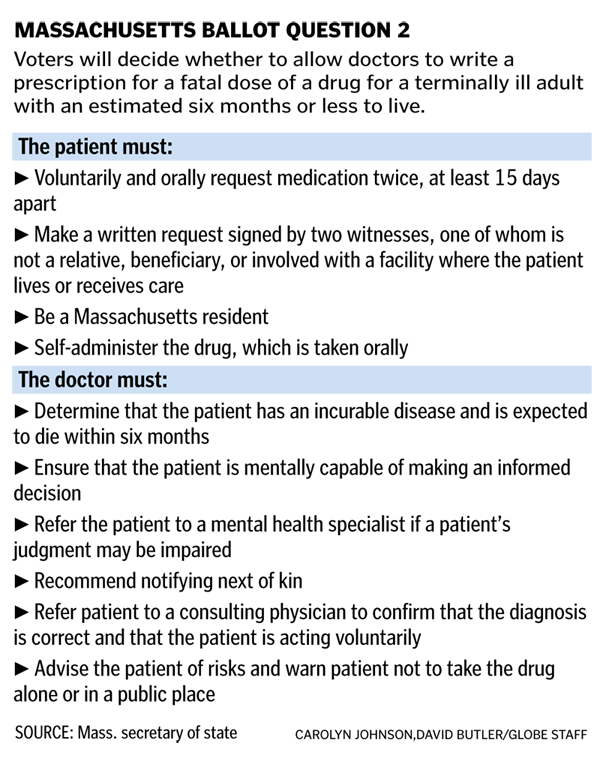 MASSACHUSETTS BALLOT QUESTION 2

Voters will decide whether to allow doctors to write a prescription for a fatal dose of a drug for a terminally ill adult with an estimated six months or less to live.

The patient must:

► Voluntarily and orally request medication twice, at least 15 days apart

► Make a written request signed by two witnesses, one of whom is not a relative, beneficiary, or involved with a facility where the patient lives or receives care

► Be a Massachusetts resident

► Self-administer the drug, which is taken orally

The doctor must:

► Determine that the patient has an incurable disease and is expected to die within six months

► Ensure that the patient is mentally capable of making an informed decision

► Refer the patient to a mental health specialist if a patient's judgment may be impaired

► Recommend notifying next of kin

► Refer patient to a consulting physician to confirm that the diagnosis is correct and that the patient is acting voluntarily

► Advise the patient of risks and warn patient not to take the drug alone or in a public place

SOURCE: Mass. secretary of state

CAROLYN JOHNSON,DAVID BUTLER/GLOBE STAFF